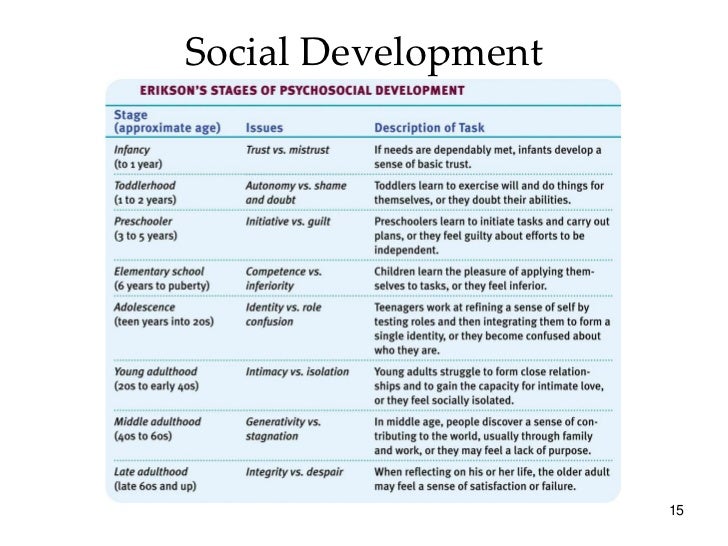 Social Development

ERIKSON'S STAGES OF PSYCHOSOCIAL DEVELOPMENT

| Stage (approximate age) | Issues | Description of Task |
|---|---|---|
| Infancy (to 1 year) | Trust vs. mistrust | If needs are dependably met, infants develop a sense of basic trust. |
| Toddlerhood (1 to 2 years) | Autonomy vs. shame and doubt | Toddlers learn to exercise will and do things for themselves, or they doubt their abilities. |
| Preschooler (3 to 5 years) | Initiative vs. guilt | Preschoolers learn to initiate tasks and carry out plans, or they feel guilty about efforts to be independent. |
| Elementary school (6 years to puberty) | Competence vs. inferiority | Children learn the pleasure of applying themselves to tasks, or they feel inferior. |
| Adolescence (teen years into 20s) | Identity vs. role confusion | Teenagers work at refining a sense of self by testing roles and then integrating them to form a single identity, or they become confused about who they are. |
| Young adulthood (20s to early 40s) | Intimacy vs. isolation | Young adults struggle to form close relationships and to gain the capacity for intimate love, or they feel socially isolated. |
| Middle adulthood (40s to 60s) | Generativity vs. stagnation | In middle age, people discover a sense of contributing to the world, usually through family and work, or they may feel a lack of purpose. |
| Late adulthood (late 60s and up) | Integrity vs. despair | When reflecting on his or her life, the older adult may feel a sense of satisfaction or failure. |

15